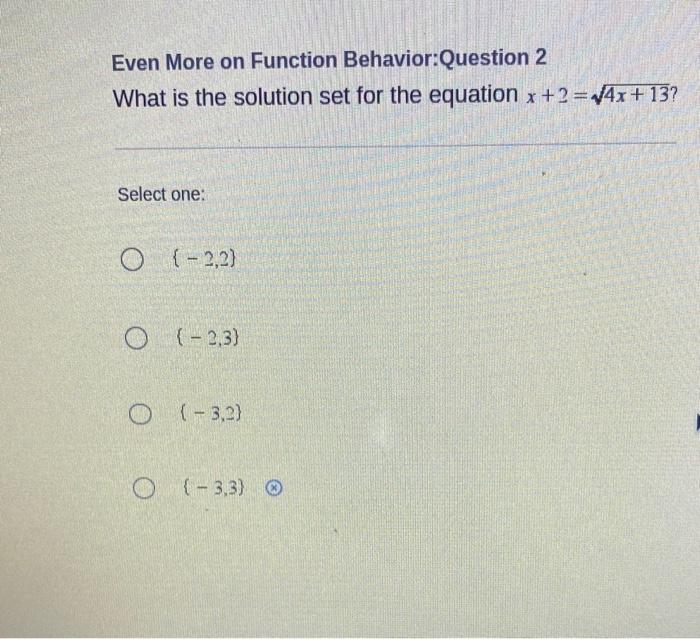 Even More on Function Behavior:Question 2

What is the solution set for the equation $x+2=\sqrt{4x+13}$?

Select one:

○ $\{-2,2\}$

○ $\{-2,3\}$

○ $\{-3,2\}$

○ $\{-3,3\}$